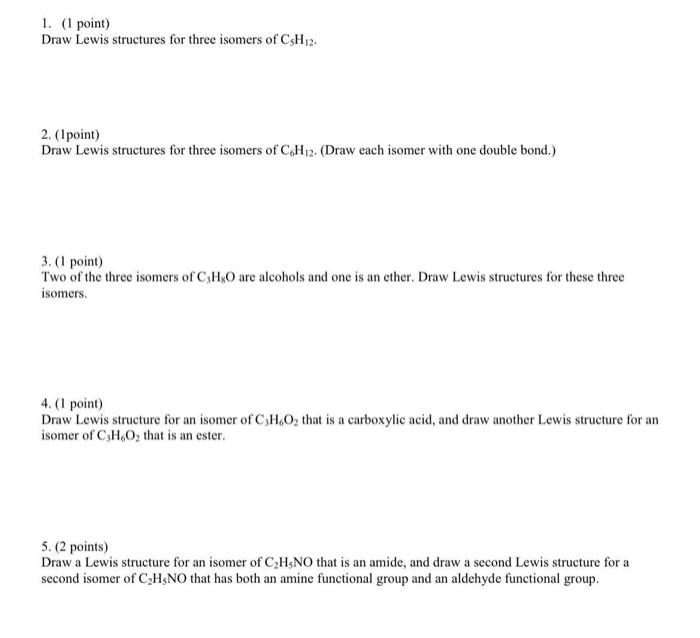 1. (1 point)
Draw Lewis structures for three isomers of $C_5H_{12}$.

2. (1point)
Draw Lewis structures for three isomers of $C_6H_{12}$. (Draw each isomer with one double bond.)

3. (1 point)
Two of the three isomers of $C_3H_8O$ are alcohols and one is an ether. Draw Lewis structures for these three isomers.

4. (1 point)
Draw Lewis structure for an isomer of $C_3H_6O_2$ that is a carboxylic acid, and draw another Lewis structure for an isomer of $C_3H_6O_2$ that is an ester.

5. (2 points)
Draw a Lewis structure for an isomer of $C_2H_5NO$ that is an amide, and draw a second Lewis structure for a second isomer of $C_2H_5NO$ that has both an amine functional group and an aldehyde functional group.